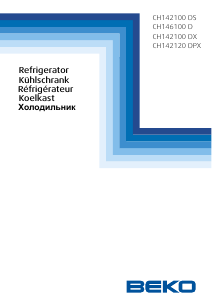 CH142100 DS
CH146100 D
CH142100 DX
CH142120 DPX

Refrigerator
Kühlschrank
Réfrigérateur
Koelkast
Холодильник

BEKO